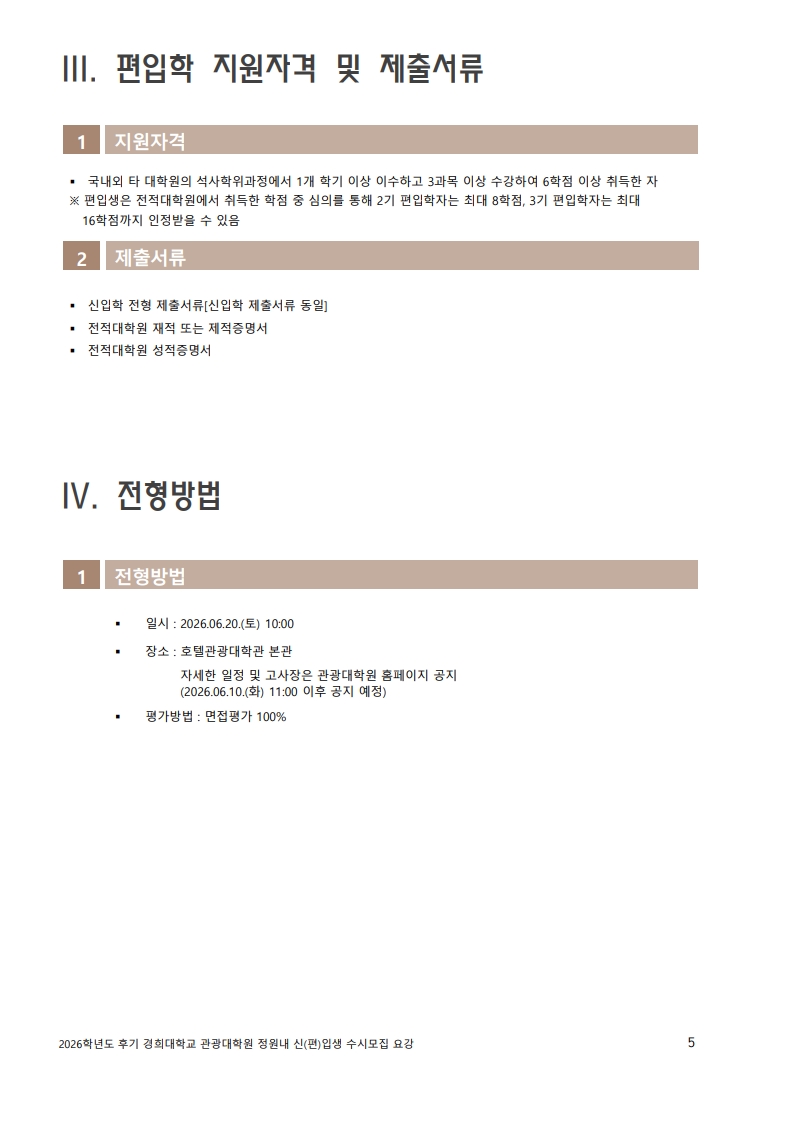 III. 편입학 지원자격 및 제출서류

1 지원자격

▪ 국내외 타 대학원의 석사학위과정에서 1개 학기 이상 이수하고 3과목 이상 수강하여 6학점 이상 취득한 자
※ 편입생은 전적대학원에서 취득한 학점 중 심의를 통해 2기 편입학자는 최대 8학점, 3기 편입학자는 최대 16학점까지 인정받을 수 있음

2 제출서류

▪ 신입학 전형 제출서류[신입학 제출서류 동일]
▪ 전적대학원 재적 또는 제적증명서
▪ 전적대학원 성적증명서

IV. 전형방법

1 전형방법

▪ 일시 : 2026.06.20.(토) 10:00
▪ 장소 : 호텔관광대학관 본관
자세한 일정 및 고사장은 관광대학원 홈페이지 공지
(2026.06.10.(화) 11:00 이후 공지 예정)
▪ 평가방법 : 면접평가 100%

2026학년도 후기 경희대학교 관광대학원 정원내 신(편)입생 수시모집 요강 5